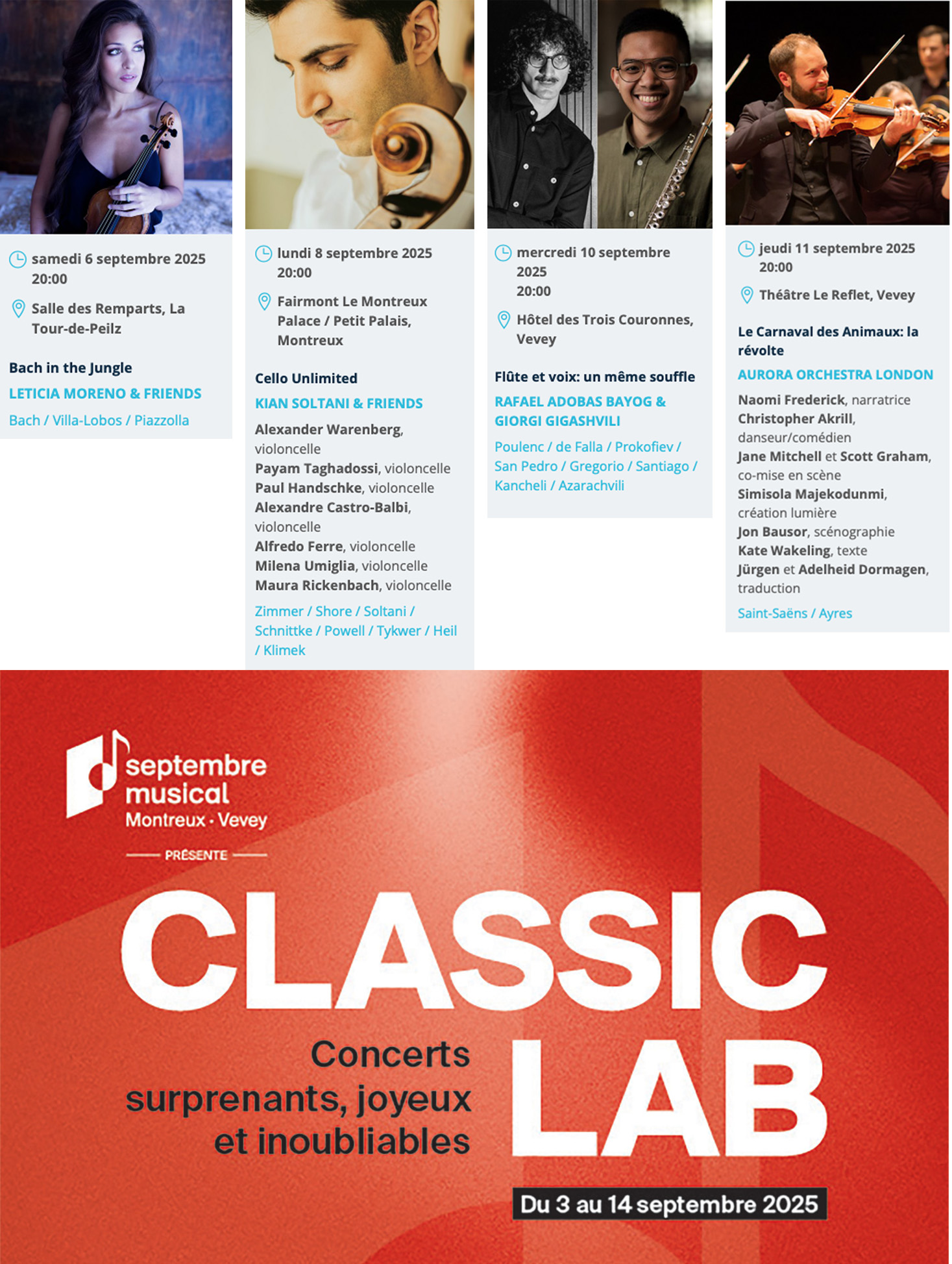 samedi 6 septembre 2025
20:00

Salle des Remparts, La Tour-de-Peilz

Bach in the Jungle

LETICIA MORENO & FRIENDS

Bach / Villa-Lobos / Piazzolla

lundi 8 septembre 2025
20:00

Fairmont Le Montreux Palace / Petit Palais, Montreux

Cello Unlimited

KIAN SOLTANI & FRIENDS

Alexander Warenberg, violoncelle
Payam Taghadossi, violoncelle
Paul Handschke, violoncelle
Alexandre Castro-Balbi, violoncelle
Alfredo Ferre, violoncelle
Milena Umiglia, violoncelle
Maura Rickenbach, violoncelle

Zimmer / Shore / Soltani / Schnittke / Powell / Tykwer / Heil / Klimek

mercredi 10 septembre 2025
20:00

Hôtel des Trois Couronnes, Vevey

Flûte et voix: un même souffle

RAFAEL ADOBAS BAYOG & GIORGI GIGASHVILI

Poulenc / de Falla / Prokofiev / San Pedro / Gregorio / Santiago / Kancheli / Azarachvili

jeudi 11 septembre 2025
20:00

Théâtre Le Reflet, Vevey

Le Carnaval des Animaux: la révolte

AURORA ORCHESTRA LONDON

Naomi Frederick, narratrice
Christopher Akrill, danseur/comédien
Jane Mitchell et Scott Graham, co-mise en scène
Simisola Majekodunmi, création lumière
Jon Bausor, scénographie
Kate Wakeling, texte
Jürgen et Adelheid Dormagen, traduction

Saint-Saëns / Ayres

septembre musical
Montreux · Vevey

PRÉSENTE

CLASSIC LAB

Concerts surprenants, joyeux et inoubliables

Du 3 au 14 septembre 2025